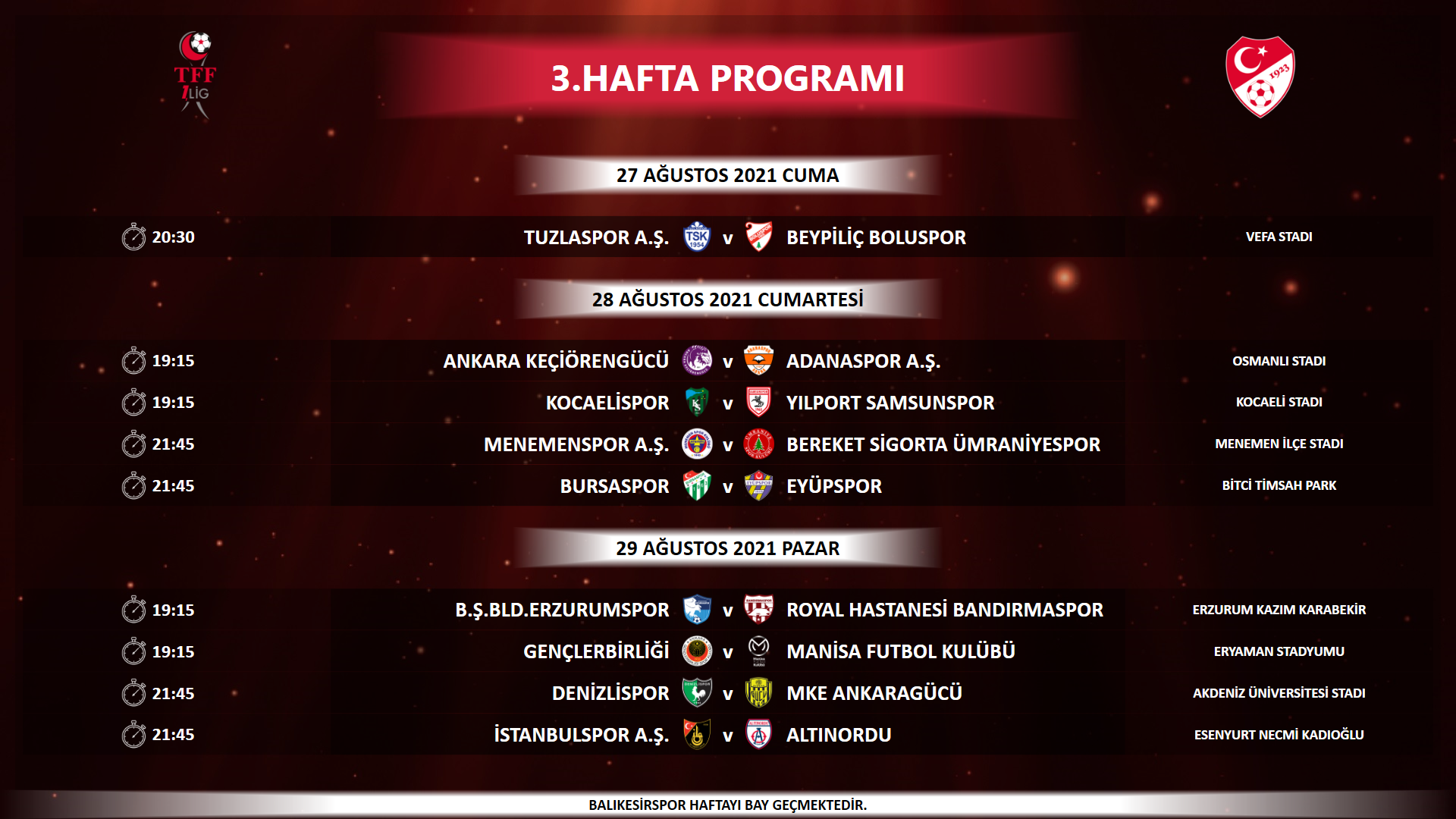 TFF 1.LİG

3.HAFTA PROGRAMI

1923

27 AĞUSTOS 2021 CUMA

20:30 TUZLASPOR A.Ş. TSK 1954 v BEYPİLİÇ BOLUSPOR VEFA STADI

28 AĞUSTOS 2021 CUMARTESİ

19:15 ANKARA KEÇİÖRENGÜCÜ v ADANASPOR A.Ş. OSMANLI STADI

19:15 KOCAELİSPOR v YILPORT SAMSUNSPOR KOCAELİ STADI

21:45 MENEMENSPOR A.Ş. v BEREKET SİGORTA ÜMRANİYESPOR MENEMEN İLÇE STADI

21:45 BURSASPOR v EYÜPSPOR BİTCİ TİMSAH PARK

29 AĞUSTOS 2021 PAZAR

19:15 B.Ş.BLD.ERZURUMSPOR v ROYAL HASTANESİ BANDIRMASPOR ERZURUM KAZIM KARABEKİR

19:15 GENÇLERBİRLİĞİ v MANİSA FUTBOL KULÜBÜ ERYAMAN STADYUMU

21:45 DENİZLİSPOR v MKE ANKARAGÜCÜ AKDENİZ ÜNİVERSİTESİ STADI

21:45 İSTANBULSPOR A.Ş. v ALTINORDU ESENYURT NECMİ KADIOĞLU

BALIKESİRSPOR HAFTAYI BAY GEÇMEKTEDİR.